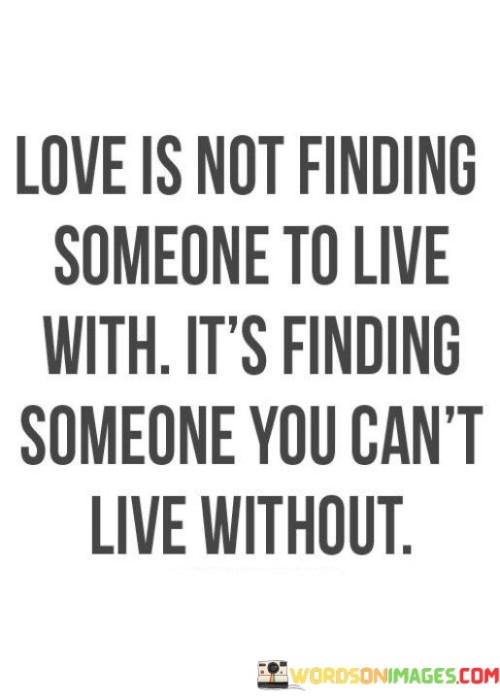 LOVE IS NOT FINDING SOMEONE TO LIVE WITH. IT'S FINDING SOMEONE YOU CAN'T LIVE WITHOUT.

WORDSONIMAGES.COM